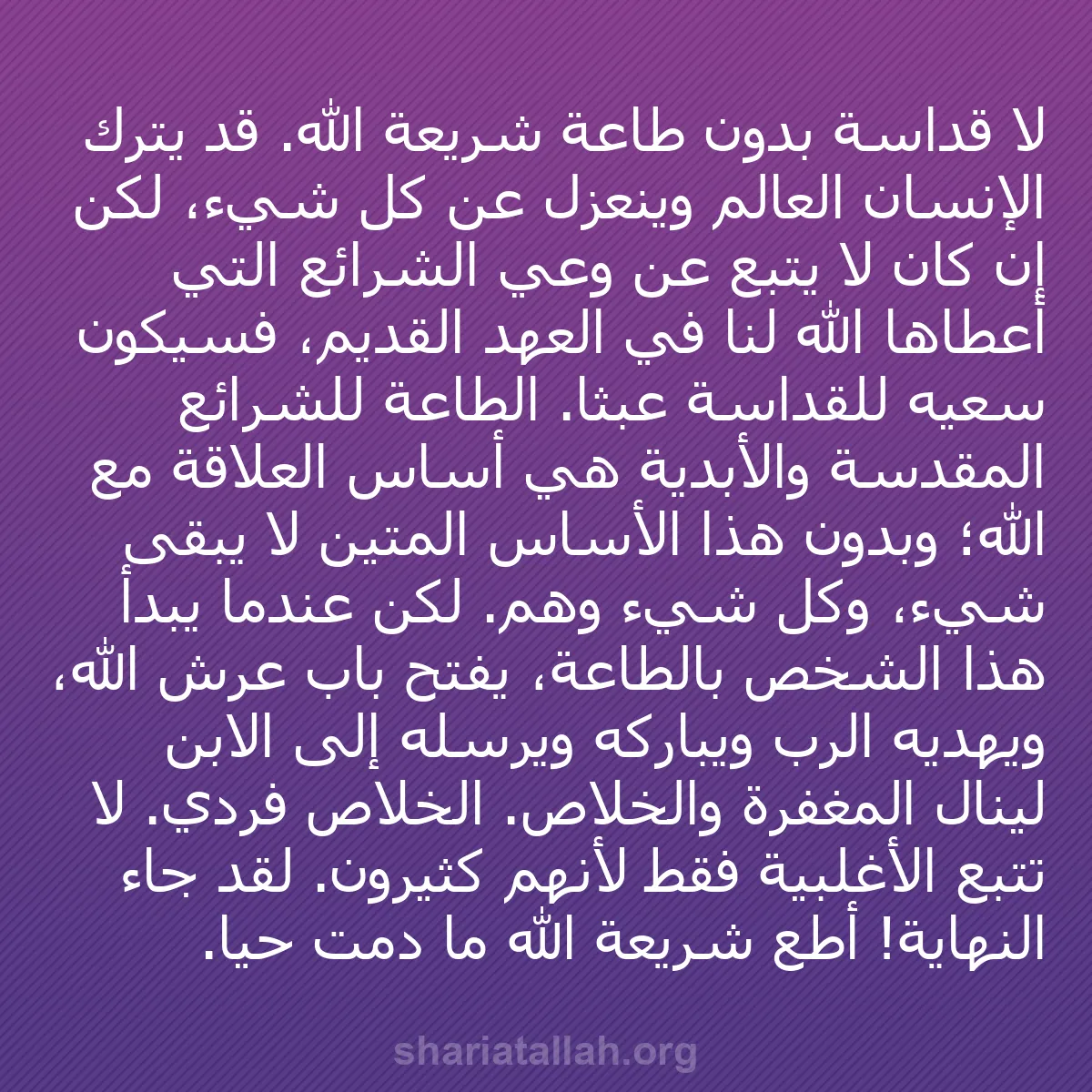 لا قداسة بدون طاعة شريعة الله. قد يترك الإنسان العالم وينعزل عن كل شيء، لكن إن كان لا يتبع عن وعي الشرائع التي أعطاها الله لنا في العهد القديم، فسيكون سعيه للقداسة عبثا. الطاعة للشرائع المقدسة والأبدية هي أساس العلاقة مع الله؛ وبدون هذا الأساس المتين لا يبقى شيء، وكل شيء وهم. لكن عندما يبدأ هذا الشخص بالطاعة، يفتح باب عرش الله، ويهديه الرب ويباركه ويرسله إلى الابن لينال المغفرة والخلاص. الخلاص فردي. لا تتبع الأغلبية فقط لأنهم كثيرون. لقد جاء النهاية! أطع شريعة الله ما دمت حيا.

shariatallah.org